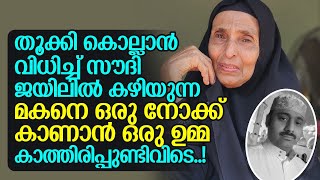 തൂക്കി കൊല്ലാൻ വിധിച്ച് സൗദി ജയിലിൽ കഴിയുന്ന മകനെ ഒരു നോക്ക് കാണാൻ ഒരു ഉമ്മ കാത്തിരിപ്പുണ്ടിവിടെ..!